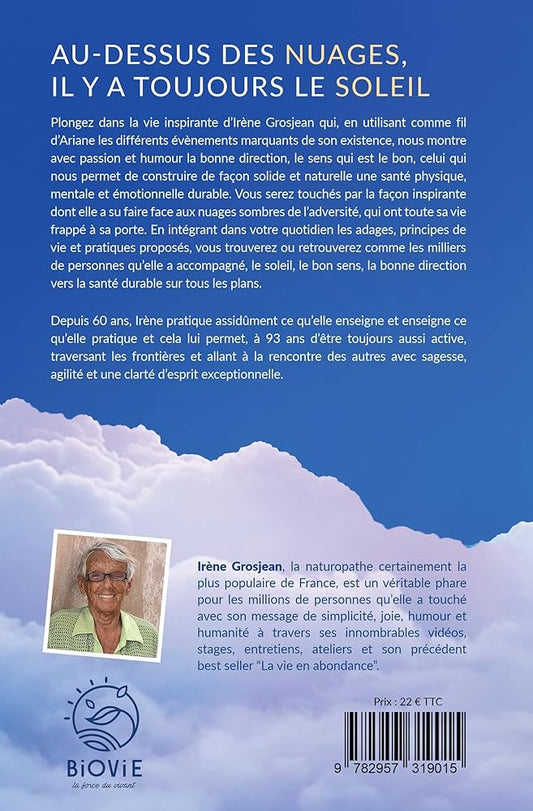 AU-DESSUS DES NUAGES, IL Y A TOUJOURS LE SOLEIL

Plongez dans la vie inspirante d'Irène Grosjean qui, en utilisant comme fil d'Ariane les différents évènements marquants de son existence, nous montre avec passion et humour la bonne direction, le sens qui est le bon, celui qui nous permet de construire de façon solide et naturelle une santé physique, mentale et émotionnelle durable. Vous serez touchés par la façon inspirante dont elle a su faire face aux nuages sombres de l'adversité, qui ont toute sa vie frappé à sa porte. En intégrant dans votre quotidien les adages, principes de vie et pratiques proposés, vous trouverez ou retrouverez comme les milliers de personnes qu'elle a accompagné, le soleil, le bon sens, la bonne direction vers la santé durable sur tous les plans.

Depuis 60 ans, Irène pratique assidûment ce qu'elle enseigne et enseigne ce qu'elle pratique et cela lui permet, à 93 ans d'être toujours aussi active, traversant les frontières et allant à la rencontre des autres avec sagesse, agilité et une clarté d'esprit exceptionnelle.

Irène Grosjean, la naturopathe certainement la plus populaire de France, est un véritable phare pour les millions de personnes qu'elle a touché avec son message de simplicité, joie, humour et humanité à travers ses innombrables vidéos, stages, entretiens, ateliers et son précédent best seller "La vie en abondance".

BiOViE
la force du vivant

Prix : 22 € TTC

9 782957 319015